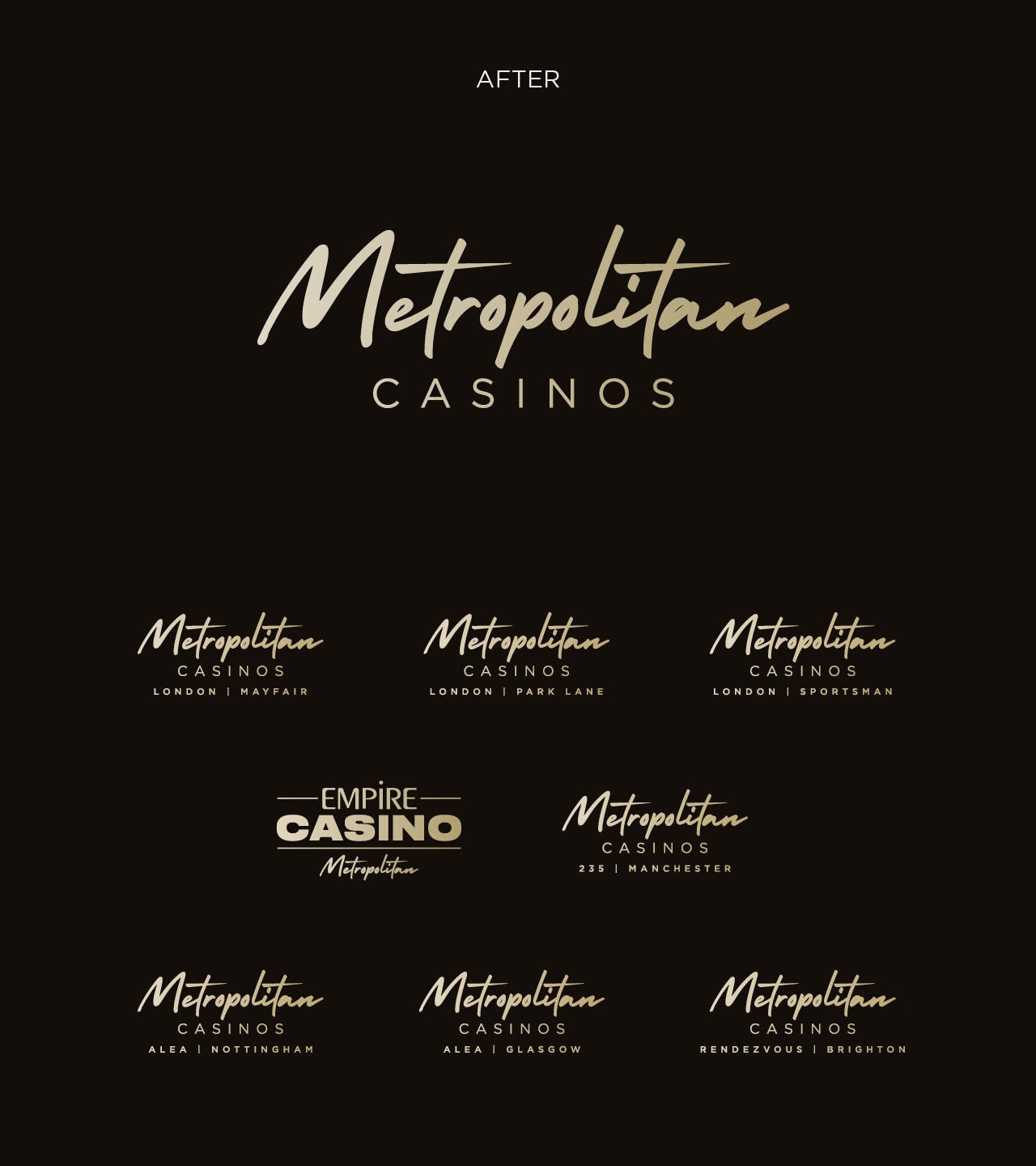 AFTER

Metropolitan
CASINOS

Metropolitan
CASINOS
LONDON | MAYFAIR

Metropolitan
CASINOS
LONDON | PARK LANE

Metropolitan
CASINOS
LONDON | SPORTSMAN

EMPIRE
CASINO
Metropolitan

Metropolitan
CASINOS
235 | MANCHESTER

Metropolitan
CASINOS
ALEA | NOTTINGHAM

Metropolitan
CASINOS
ALEA | GLASGOW

Metropolitan
CASINOS
RENDEZVOUS | BRIGHTON